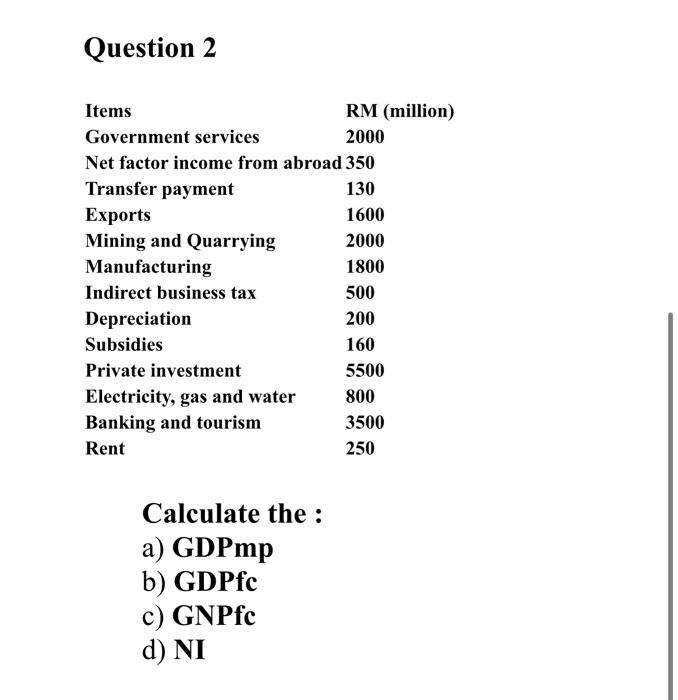 Question 2

| Items | RM (million) |
|---|---|
| Government services | 2000 |
| Net factor income from abroad | 350 |
| Transfer payment | 130 |
| Exports | 1600 |
| Mining and Quarrying | 2000 |
| Manufacturing | 1800 |
| Indirect business tax | 500 |
| Depreciation | 200 |
| Subsidies | 160 |
| Private investment | 5500 |
| Electricity, gas and water | 800 |
| Banking and tourism | 3500 |
| Rent | 250 |

Calculate the :
a) GDPmp
b) GDPfc
c) GNPfc
d) NI